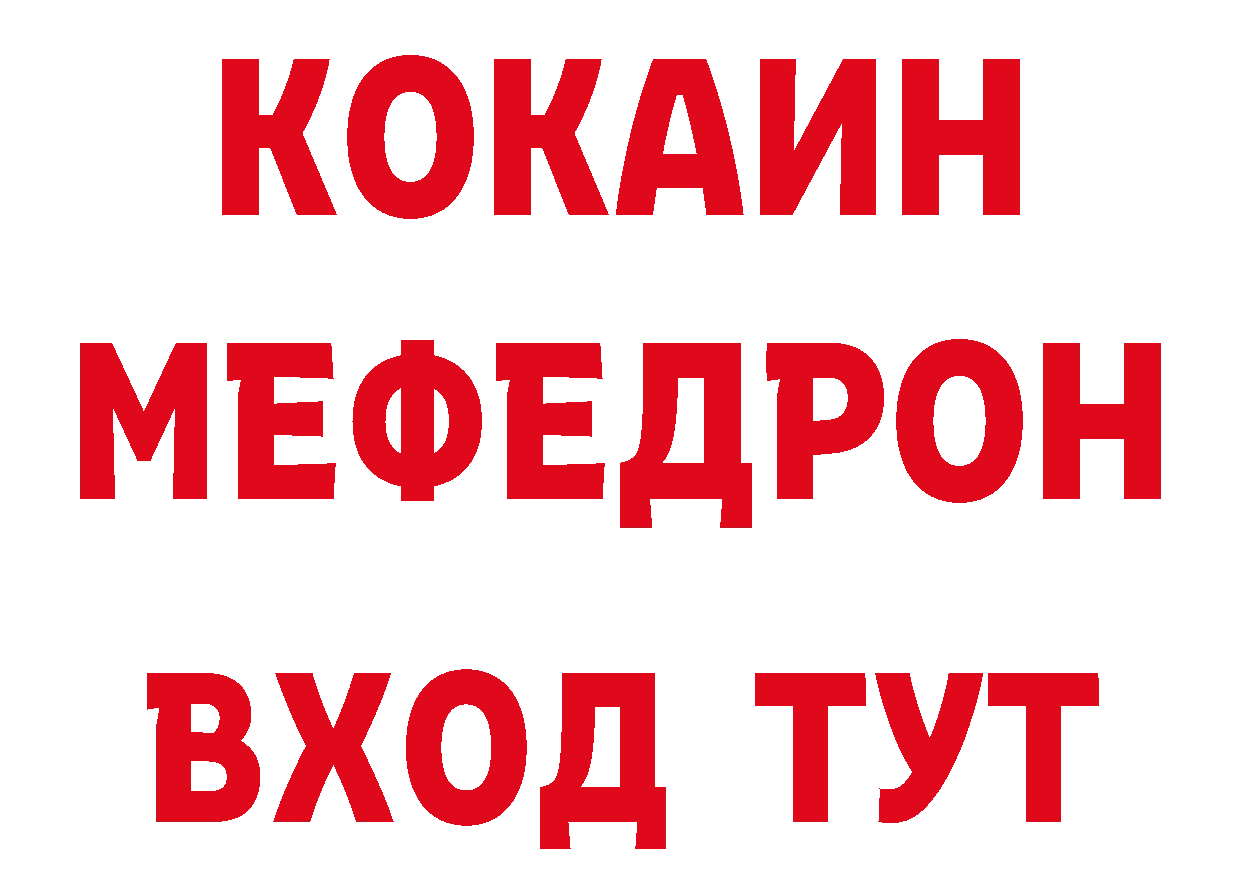 КОКАИН
МЕФЕДРОН
ВХОД ТУТ